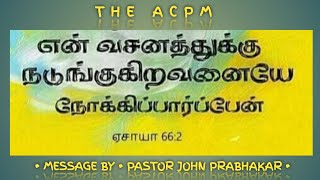 THE ACPM

என் வசனத்துக்கு நடுங்குகிறவனையே நோக்கிப்பார்ப்பேன்

ஏசாயா 66:2

• MESSAGE BY • PASTOR JOHN PRABHAKAR •